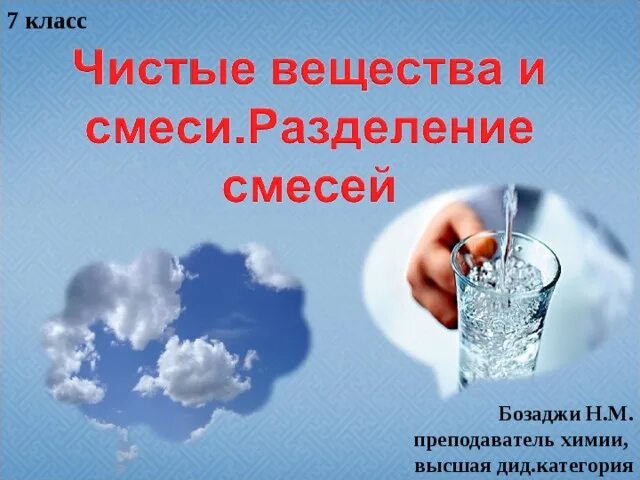 7 класс

Чистые вещества и смеси.Разделение смесей

Бозаджи Н.М.
преподаватель химии,
высшая дид.категория